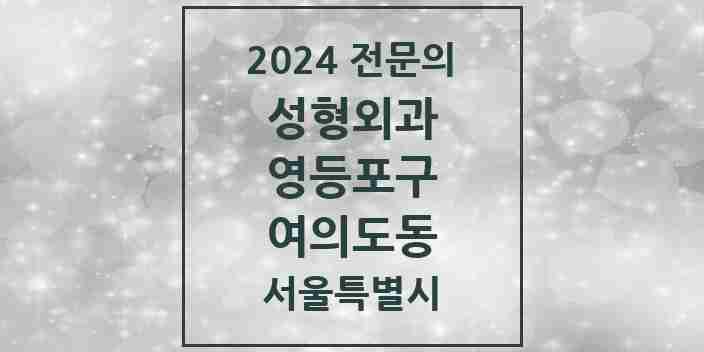 2024 전문의
성형외과
영등포구
여의도동
서울특별시